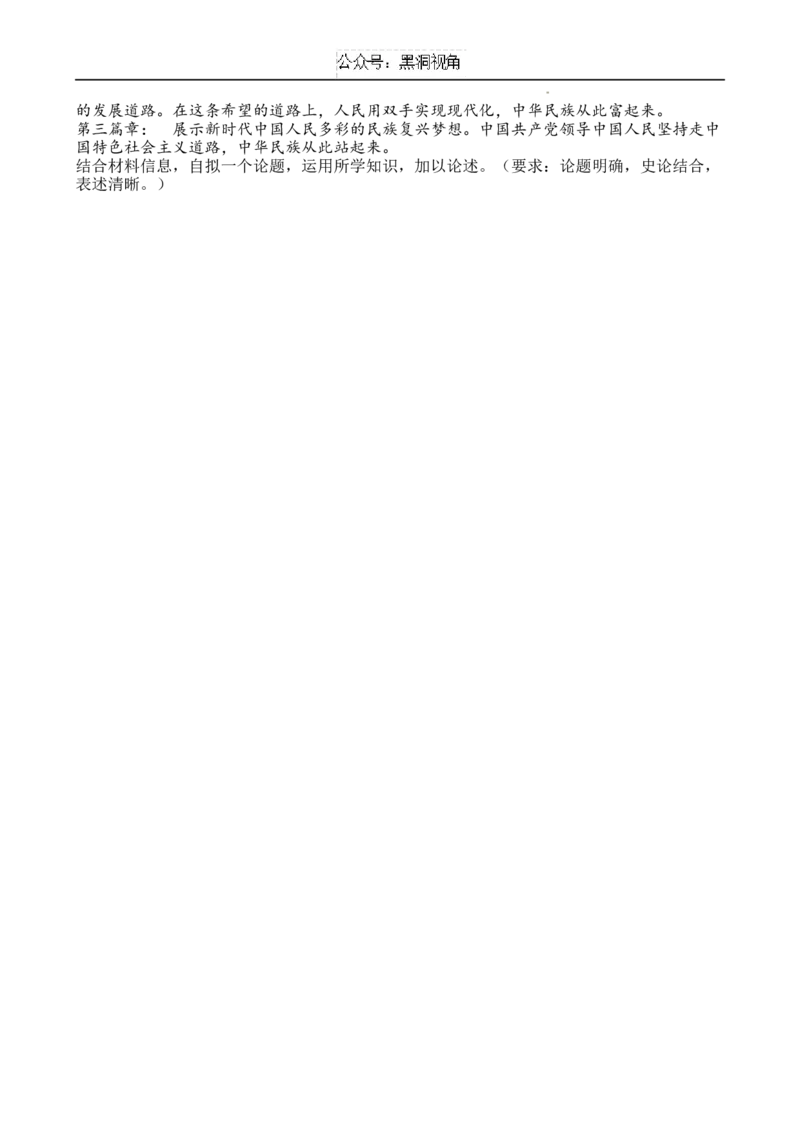 公众号：黑洞视角

的发展道路。在这条希望的道路上，人民用双手实现现代化，中华民族从此富起来。
第三篇章： 展示新时代中国人民多彩的民族复兴梦想。中国共产党领导中国人民坚持走中国特色社会主义道路，中华民族从此站起来。
结合材料信息，自拟一个论题，运用所学知识，加以论述。（要求：论题明确，史论结合，表述清晰。）